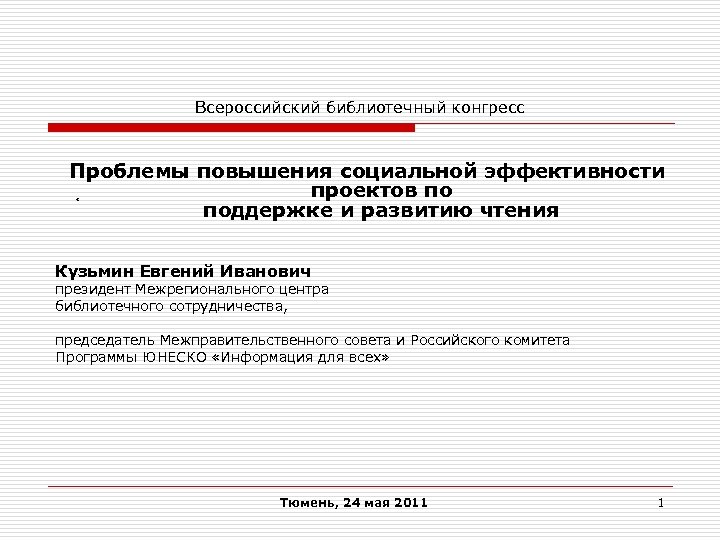 Всероссийский библиотечный конгресс

Проблемы повышения социальной эффективности проектов по поддержке и развитию чтения

Кузьмин Евгений Иванович
президент Межрегионального центра библиотечного сотрудничества,

председатель Межправительственного совета и Российского комитета Программы ЮНЕСКО «Информация для всех»

Тюмень, 24 мая 2011

1